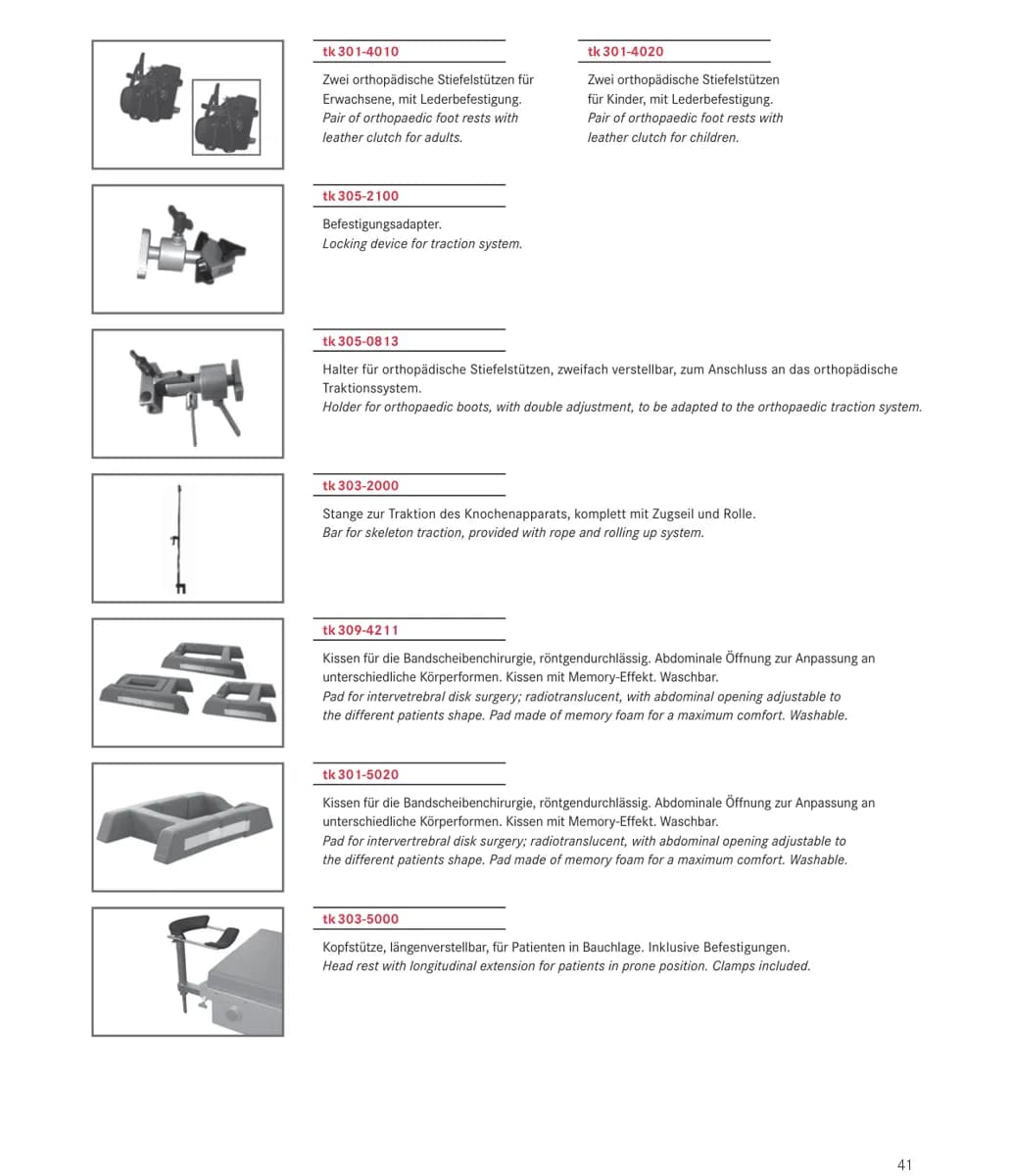 tk 301-4010

Zwei orthopädische Stiefelstützen für Erwachsene, mit Lederbefestigung.
Pair of orthopaedic foot rests with leather clutch for adults.

tk 301-4020

Zwei orthopädische Stiefelstützen für Kinder, mit Lederbefestigung.
Pair of orthopaedic foot rests with leather clutch for children.

tk 305-2100

Befestigungsadapter.
Locking device for traction system.

tk 305-0813

Halter für orthopädische Stiefelstützen, zweifach verstellbar, zum Anschluss an das orthopädische Traktionssystem.
Holder for orthopaedic boots, with double adjustment, to be adapted to the orthopaedic traction system.

tk 303-2000

Stange zur Traktion des Knochenapparats, komplett mit Zugseil und Rolle.
Bar for skeleton traction, provided with rope and rolling up system.

tk 309-4211

Kissen für die Bandscheibenchirurgie, röntgendurchlässig. Abdominale Öffnung zur Anpassung an unterschiedliche Körperformen. Kissen mit Memory-Effekt. Waschbar.
Pad for intervetrebral disk surgery; radiotranslucent, with abdominal opening adjustable to the different patients shape. Pad made of memory foam for a maximum comfort. Washable.

tk 301-5020

Kissen für die Bandscheibenchirurgie, röntgendurchlässig. Abdominale Öffnung zur Anpassung an unterschiedliche Körperformen. Kissen mit Memory-Effekt. Waschbar.
Pad for intervertrebral disk surgery; radiotranslucent, with abdominal opening adjustable to the different patients shape. Pad made of memory foam for a maximum comfort. Washable.

tk 303-5000

Kopfstütze, längenverstellbar, für Patienten in Bauchlage. Inklusive Befestigungen.
Head rest with longitudinal extension for patients in prone position. Clamps included.

41